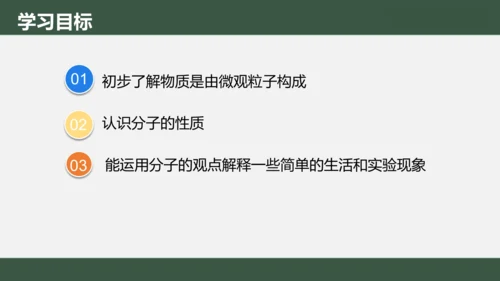 学习目标

01 初步了解物质是由微观粒子构成

02 认识分子的性质

03 能运用分子的观点解释一些简单的生活和实验现象